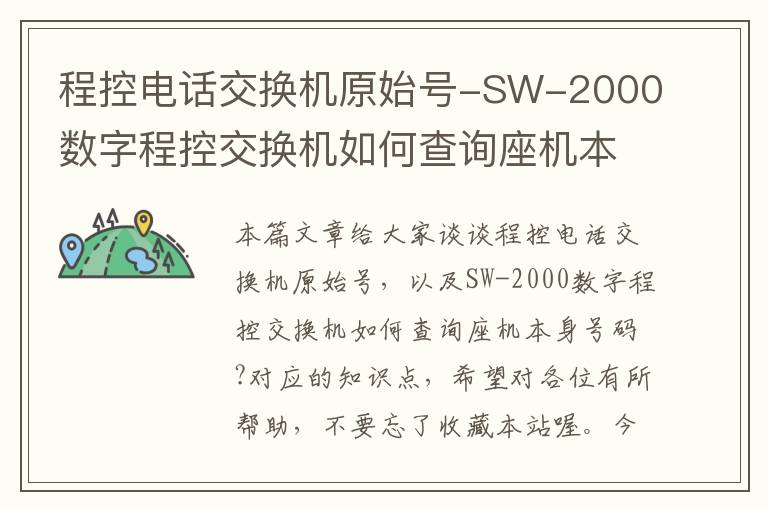 程控电话交换机原始号-SW-2000数字程控交换机如何查询座机本

本篇文章给大家谈谈程控电话交换机原始号，以及SW-2000数字程控交换机如何查询座机本身号码?对应的知识点，希望对各位有所帮助，不要忘了收藏本站喔。今